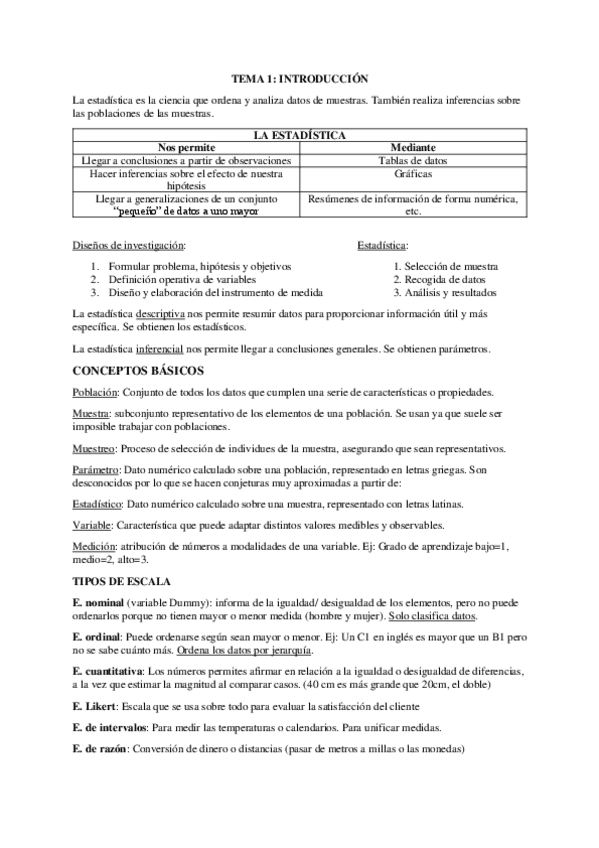 TEMA 1: INTRODUCCIÓN

La estadística es la ciencia que ordena y analiza datos de muestras. También realiza inferencias sobre las poblaciones de las muestras.

| LA ESTADÍSTICA | |
|---|---|
| Nos permite | Mediante |
| Llegar a conclusiones a partir de observaciones | Tablas de datos |
| Hacer inferencias sobre el efecto de nuestra hipótesis | Gráficas |
| Llegar a generalizaciones de un conjunto "pequeño" de datos a uno mayor | Resúmenes de información de forma numérica, etc. |

Diseños de investigación:

1. Formular problema, hipótesis y objetivos
2. Definición operativa de variables
3. Diseño y elaboración del instrumento de medida

Estadística:

1. Selección de muestra
2. Recogida de datos
3. Análisis y resultados

La estadística descriptiva nos permite resumir datos para proporcionar información útil y más específica. Se obtienen los estadísticos.

La estadística inferencial nos permite llegar a conclusiones generales. Se obtienen parámetros.

CONCEPTOS BÁSICOS

Población: Conjunto de todos los datos que cumplen una serie de características o propiedades.

Muestra: subconjunto representativo de los elementos de una población. Se usan ya que suele ser imposible trabajar con poblaciones.

Muestreo: Proceso de selección de individues de la muestra, asegurando que sean representativos.

Parámetro: Dato numérico calculado sobre una población, representado en letras griegas. Son desconocidos por lo que se hacen conjeturas muy aproximadas a partir de:

Estadístico: Dato numérico calculado sobre una muestra, representado con letras latinas.

Variable: Característica que puede adaptar distintos valores medibles y observables.

Medición: atribución de números a modalidades de una variable. Ej: Grado de aprendizaje bajo=1, medio=2, alto=3.

TIPOS DE ESCALA

E. nominal (variable Dummy): informa de la igualdad/ desigualdad de los elementos, pero no puede ordenarlos porque no tienen mayor o menor medida (hombre y mujer). Solo clasifica datos.

E. ordinal: Puede ordenarse según sean mayor o menor. Ej: Un C1 en inglés es mayor que un B1 pero no se sabe cuánto más. Ordena los datos por jerarquía.

E. cuantitativa: Los números permites afirmar en relación a la igualdad o desigualdad de diferencias, a la vez que estimar la magnitud al comparar casos. (40 cm es más grande que 20cm, el doble)

E. Likert: Escala que se usa sobre todo para evaluar la satisfacción del cliente

E. de intervalos: Para medir las temperaturas o calendarios. Para unificar medidas.

E. de razón: Conversión de dinero o distancias (pasar de metros a millas o las monedas)